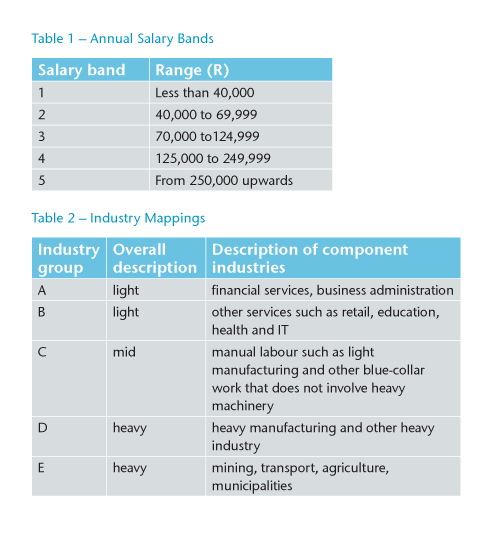 Table 1 – Annual Salary Bands

| Salary band | Range (R) |
|---|---|
| 1 | Less than 40,000 |
| 2 | 40,000 to 69,999 |
| 3 | 70,000 to124,999 |
| 4 | 125,000 to 249,999 |
| 5 | From 250,000 upwards |

Table 2 – Industry Mappings

| Industry group | Overall description | Description of component industries |
|---|---|---|
| A | light | financial services, business administration |
| B | light | other services such as retail, education, health and IT |
| C | mid | manual labour such as light manufacturing and other blue-collar work that does not involve heavy machinery |
| D | heavy | heavy manufacturing and other heavy industry |
| E | heavy | mining, transport, agriculture, municipalities |